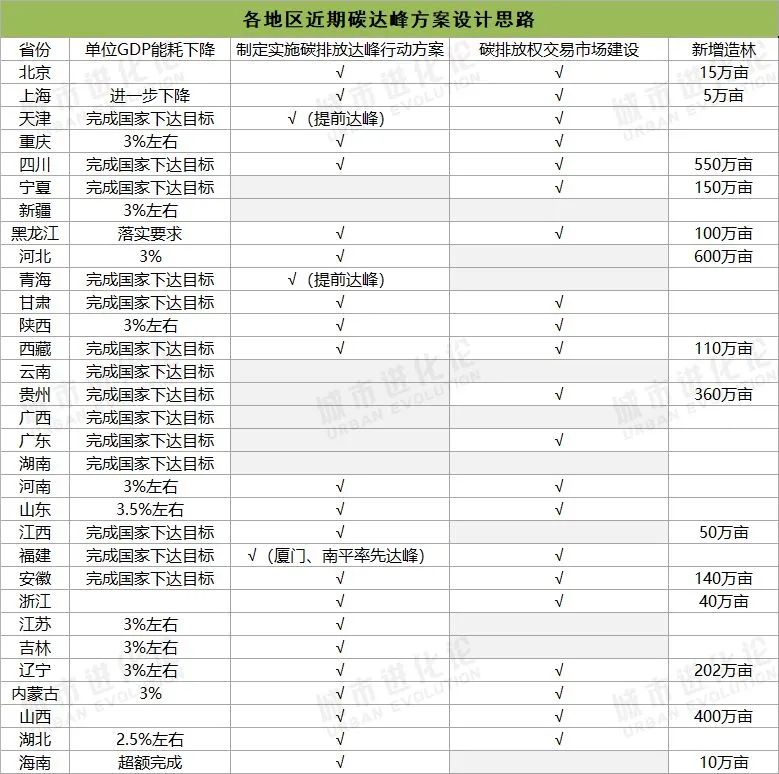 各地区近期碳达峰方案设计思路

| 省份 | 单位GDP能耗下降 | 制定实施碳排放达峰行动方案 | 碳排放权交易市场建设 | 新增造林 |
|---|---|---|---|---|
| 北京 | | √ | √ | 15万亩 |
| 上海 | 进一步下降 | √ | √ | 5万亩 |
| 天津 | 完成国家下达目标 | √（提前达峰） | √ | |
| 重庆 | 3%左右 | √ | √ | |
| 四川 | 完成国家下达目标 | √ | √ | 550万亩 |
| 宁夏 | 完成国家下达目标 | | √ | 150万亩 |
| 新疆 | 3%左右 | | | |
| 黑龙江 | 落实要求 | √ | √ | 100万亩 |
| 河北 | 3% | √ | | 600万亩 |
| 青海 | 完成国家下达目标 | √（提前达峰） | | |
| 甘肃 | 完成国家下达目标 | √ | √ | |
| 陕西 | 3%左右 | √ | √ | |
| 西藏 | 完成国家下达目标 | √ | √ | 110万亩 |
| 云南 | 完成国家下达目标 | | | |
| 贵州 | 完成国家下达目标 | | √ | 360万亩 |
| 广西 | 完成国家下达目标 | | | |
| 广东 | 完成国家下达目标 | | √ | |
| 湖南 | 完成国家下达目标 | | | |
| 河南 | 3%左右 | √ | √ | |
| 山东 | 3.5%左右 | √ | √ | |
| 江西 | 完成国家下达目标 | √ | | 50万亩 |
| 福建 | 完成国家下达目标 | √（厦门、南平率先达峰） | √ | |
| 安徽 | 完成国家下达目标 | √ | √ | 140万亩 |
| 浙江 | | √ | √ | 40万亩 |
| 江苏 | 3%左右 | √ | | |
| 吉林 | 3%左右 | √ | | |
| 辽宁 | 3%左右 | √ | √ | 202万亩 |
| 内蒙古 | 3% | √ | √ | |
| 山西 | | √ | √ | 400万亩 |
| 湖北 | 2.5%左右 | √ | √ | |
| 海南 | 超额完成 | √ | | 10万亩 |

城市进化论 URBAN EVOLUTION